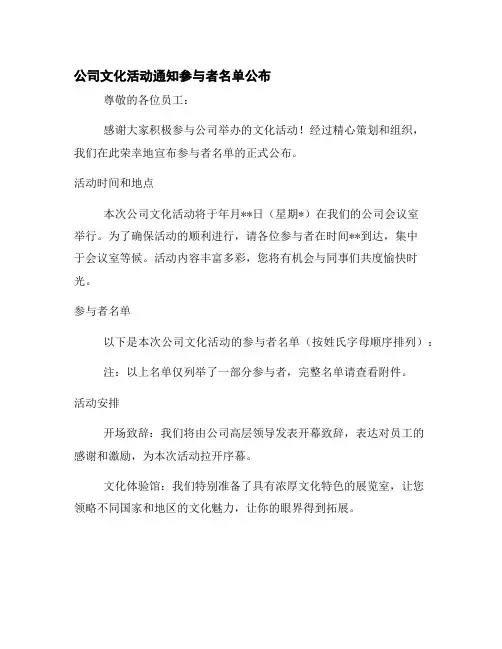 公司文化活动通知参与者名单公布

尊敬的各位员工：

感谢大家积极参与公司举办的文化活动！经过精心策划和组织，我们在此荣幸地宣布参与者名单的正式公布。

活动时间和地点

本次公司文化活动将于年月**日（星期*）在我们的公司会议室举行。为了确保活动的顺利进行，请各位参与者在时间**到达，集中于会议室等候。活动内容丰富多彩，您将有机会与同事们共度愉快时光。

参与者名单

以下是本次公司文化活动的参与者名单（按姓氏字母顺序排列）：

注：以上名单仅列举了一部分参与者，完整名单请查看附件。

活动安排

开场致辞：我们将由公司高层领导发表开幕致辞，表达对员工的感谢和激励，为本次活动拉开序幕。

文化体验馆：我们特别准备了具有浓厚文化特色的展览室，让您领略不同国家和地区的文化魅力，让你的眼界得到拓展。